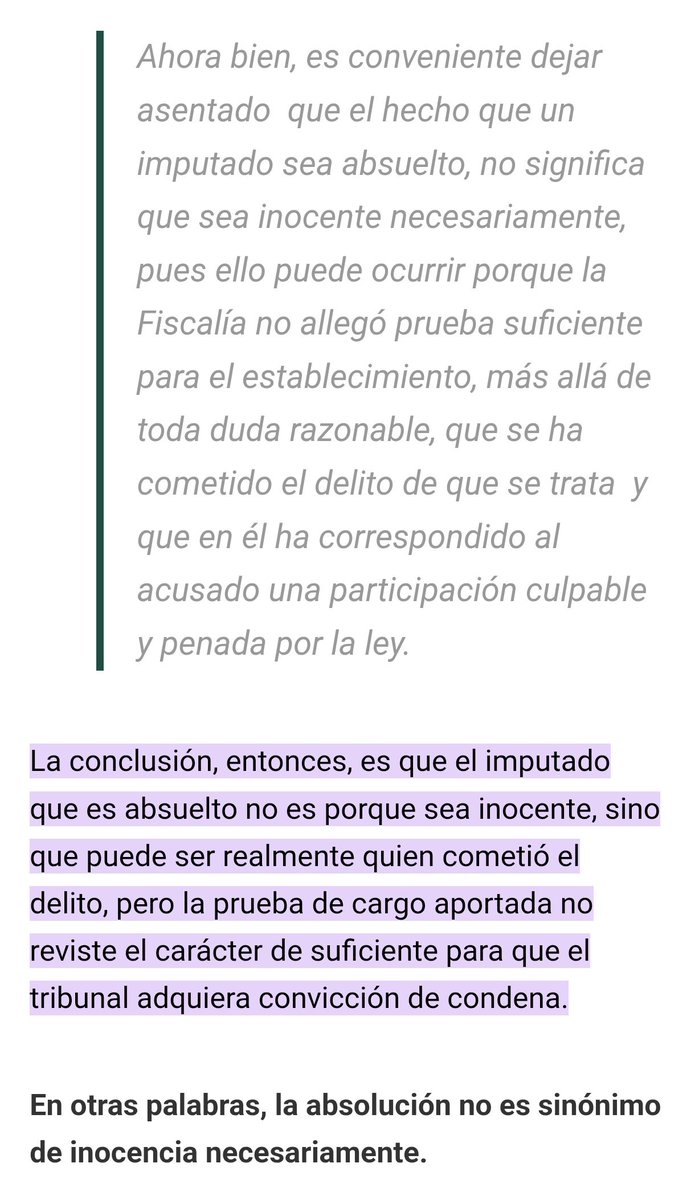 Ahora bien, es conveniente dejar asentado que el hecho que un imputado sea absuelto, no significa que sea inocente necesariamente, pues ello puede ocurrir porque la Fiscalía no allegó prueba suficiente para el establecimiento, más allá de toda duda razonable, que se ha cometido el delito de que se trata y que en él ha correspondido al acusado una participación culpable y penada por la ley.

La conclusión, entonces, es que el imputado que es absuelto no es porque sea inocente, sino que puede ser realmente quien cometió el delito, pero la prueba de cargo aportada no reviste el carácter de suficiente para que el tribunal adquiera convicción de condena.

En otras palabras, la absolución no es sinónimo de inocencia necesariamente.